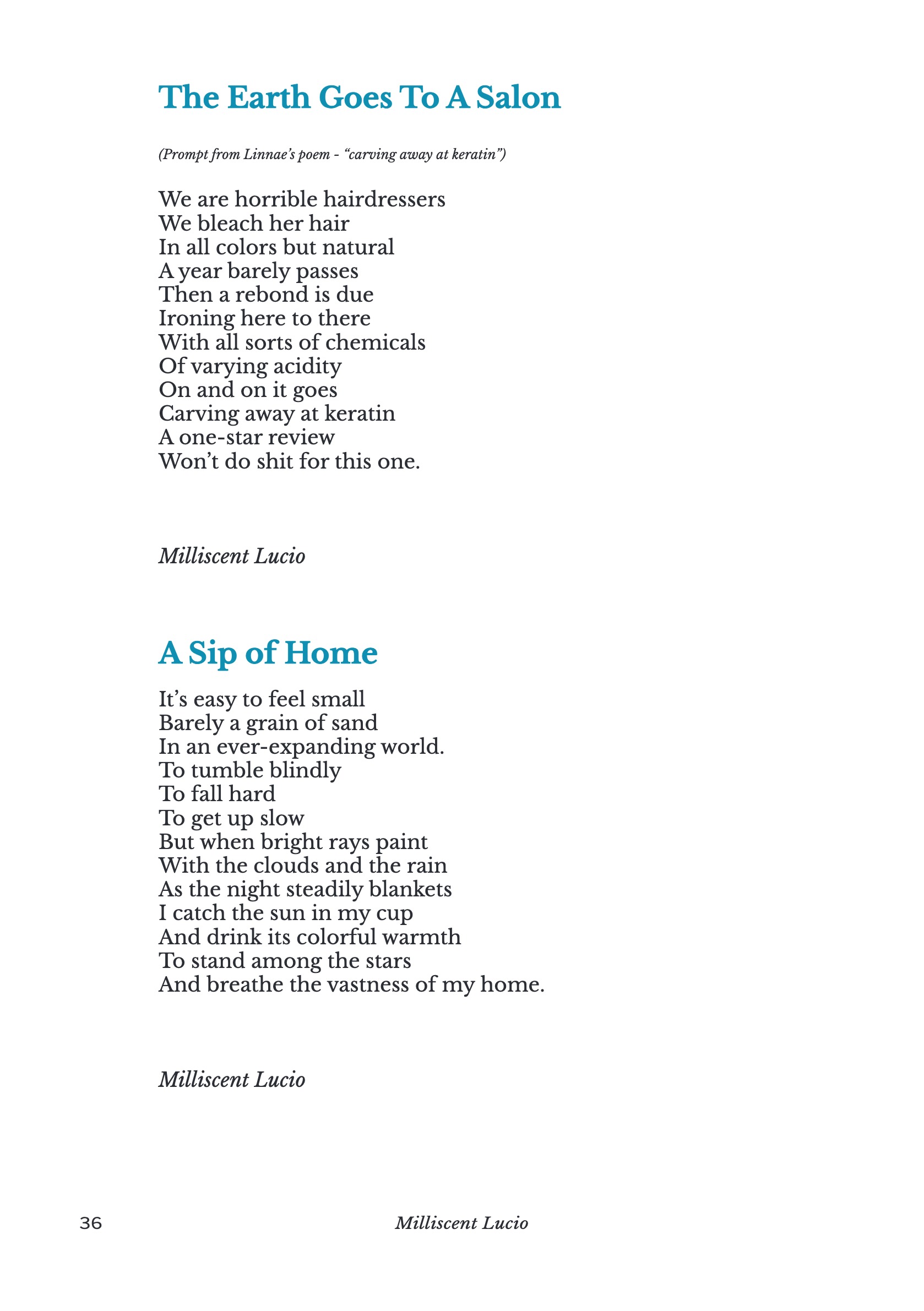 The Earth Goes To A Salon

(Prompt from Linnae's poem - "carving away at keratin")

We are horrible hairdressers
We bleach her hair
In all colors but natural
A year barely passes
Then a rebond is due
Ironing here to there
With all sorts of chemicals
Of varying acidity
On and on it goes
Carving away at keratin
A one-star review
Won't do shit for this one.

Milliscent Lucio

A Sip of Home

It's easy to feel small
Barely a grain of sand
In an ever-expanding world.
To tumble blindly
To fall hard
To get up slow
But when bright rays paint
With the clouds and the rain
As the night steadily blankets
I catch the sun in my cup
And drink its colorful warmth
To stand among the stars
And breathe the vastness of my home.

Milliscent Lucio

36 Milliscent Lucio